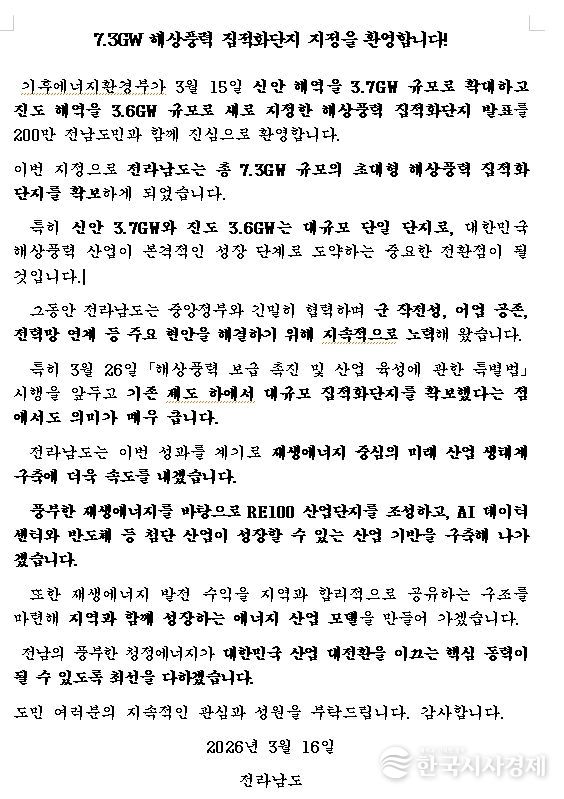 7.3GW 해상풍력 집적화단지 지정을 환영합니다!

기후에너지환경부가 3월 15일 신안 해역을 3.7GW 규모로 확대하고 진도 해역을 3.6GW 규모로 새로 지정한 해상풍력 집적화단지 발표를 200만 전남도민과 함께 진심으로 환영합니다.

이번 지정으로 전라남도는 총 7.3GW 규모의 초대형 해상풍력 집적화단지를 확보하게 되었습니다.

특히 신안 3.7GW와 진도 3.6GW는 대규모 단일 단지로, 대한민국 해상풍력 산업이 본격적인 성장 단계로 도약하는 중요한 전환점이 될 것입니다.

그동안 전라남도는 중앙정부와 긴밀히 협력하며 군 작전성, 어업 공존, 전력망 연계 등 주요 현안을 해결하기 위해 지속적으로 노력해 왔습니다.

특히 3월 26일 「해상풍력 보급 촉진 및 산업 육성에 관한 특별법」 시행을 앞두고 기존 제도 하에서 대규모 집적화단지를 확보했다는 점에서도 의미가 매우 큽니다.

전라남도는 이번 성과를 계기로 재생에너지 중심의 미래 산업 생태계 구축에 더욱 속도를 내겠습니다.

풍부한 재생에너지를 바탕으로 RE100 산업단지를 조성하고, AI 데이터센터와 반도체 등 첨단 산업이 성장할 수 있는 산업 기반을 구축해 나가겠습니다.

또한 재생에너지 발전 수익을 지역과 합리적으로 공유하는 구조를 마련해 지역과 함께 성장하는 에너지 산업 모델을 만들어 가겠습니다.

전남의 풍부한 청정에너지가 대한민국 산업 대전환을 이끄는 핵심 동력이 될 수 있도록 최선을 다하겠습니다.

도민 여러분의 지속적인 관심과 성원을 부탁드립니다. 감사합니다.

2026년 3월 16일

전라남도

한국시사경제